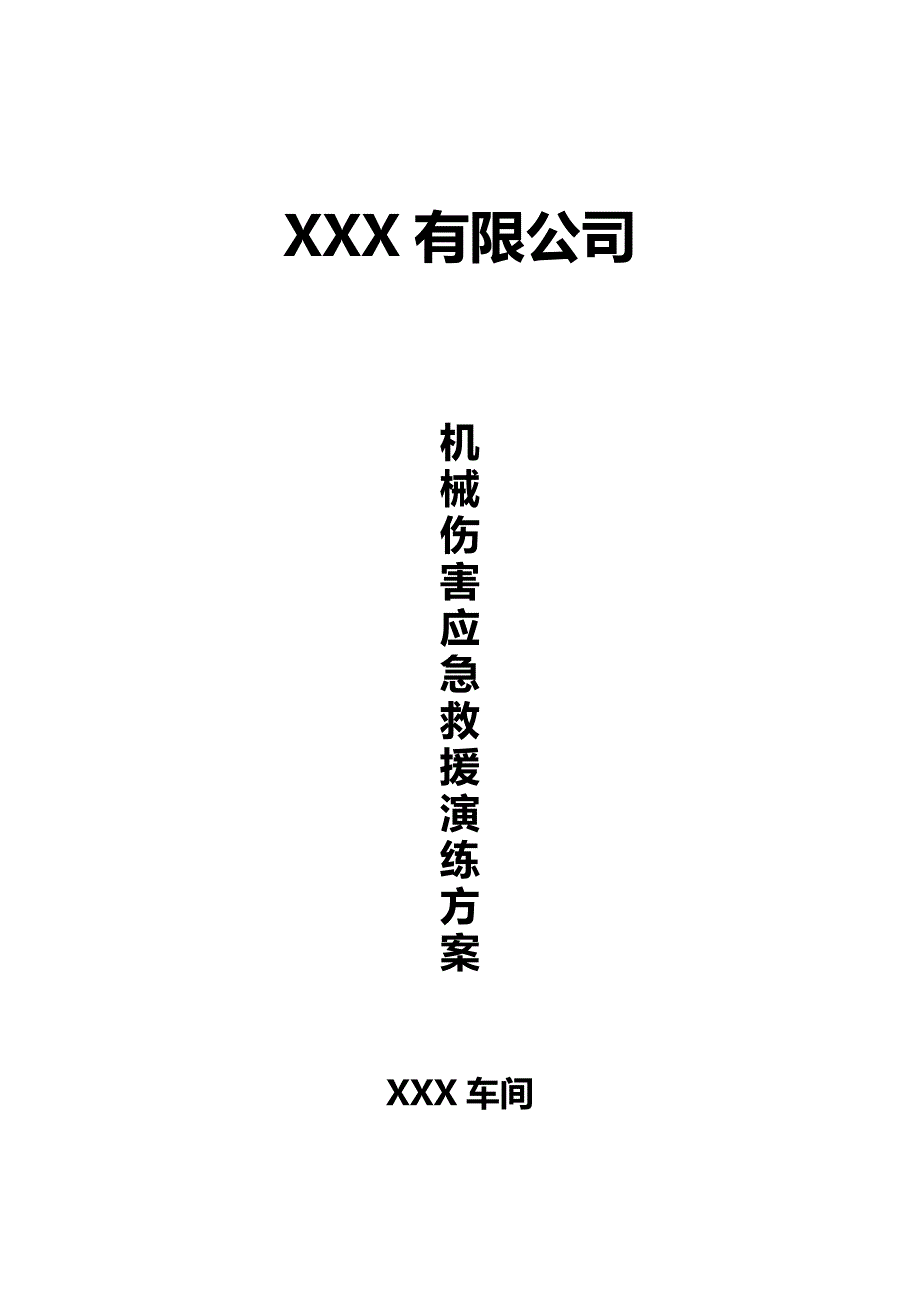 XXX 有限公司

机械伤害应急救援演练方案

XXX 车间